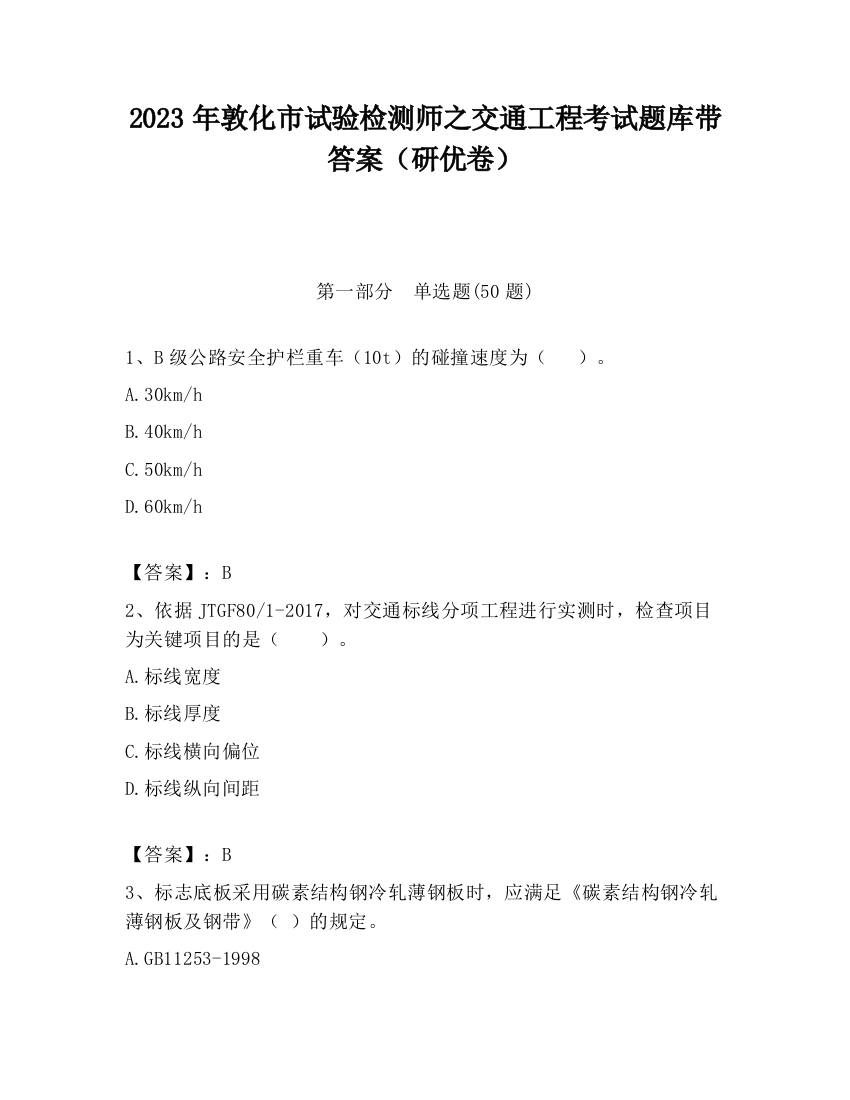 2023 年敦化市试验检测师之交通工程考试题库带答案（研优卷）

第一部分　单选题(50 题)

1、B 级公路安全护栏重车（10t）的碰撞速度为（　　）。

A.30km/h

B.40km/h

C.50km/h

D.60km/h

【答案】：B

2、依据 JTGF80/1-2017，对交通标线分项工程进行实测时，检查项目为关键项目的是（　　）。

A.标线宽度

B.标线厚度

C.标线横向偏位

D.标线纵向间距

【答案】：B

3、标志底板采用碳素结构钢冷轧薄钢板时，应满足《碳素结构钢冷轧薄钢板及钢带》（ ）的规定。

A.GB11253-1998